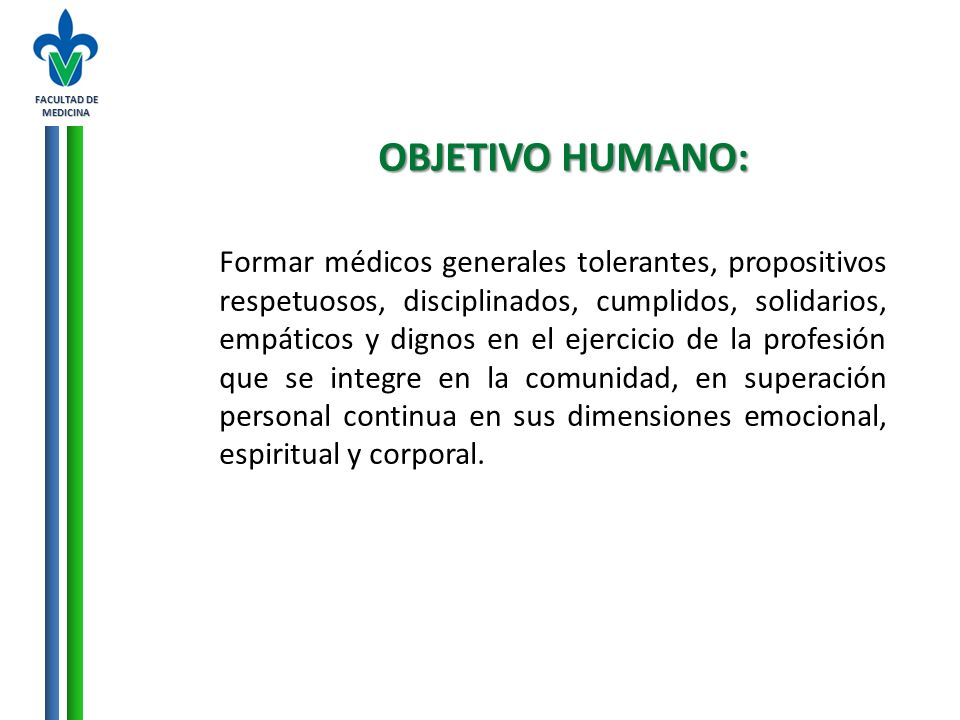 FACULTAD DE MEDICINA

OBJETIVO HUMANO:

Formar médicos generales tolerantes, propositivos respetuosos, disciplinados, cumplidos, solidarios, empáticos y dignos en el ejercicio de la profesión que se integre en la comunidad, en superación personal continua en sus dimensiones emocional, espiritual y corporal.